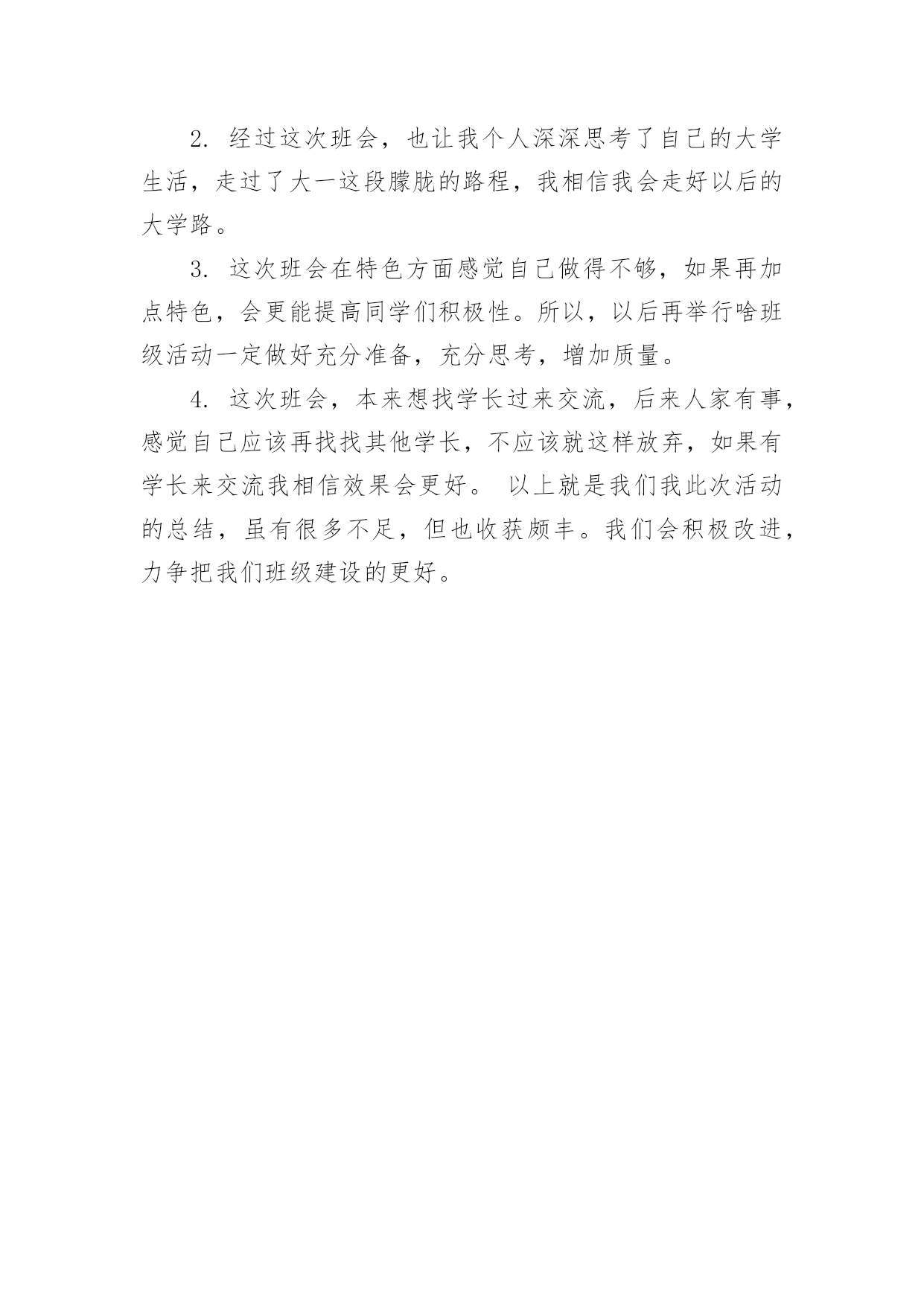 2. 经过这次班会，也让我个人深深思考了自己的大学生活，走过了大一这段朦胧的路程，我相信我会走好以后的大学路。

3. 这次班会在特色方面感觉自己做得不够，如果再加点特色，会更能提高同学们积极性。所以，以后再举行啥班级活动一定做好充分准备，充分思考，增加质量。

4. 这次班会，本来想找学长过来交流，后来人家有事，感觉自己应该再找找其他学长，不应该就这样放弃，如果有学长来交流我相信效果会更好。 以上就是我们我此次活动的总结，虽有很多不足，但也收获颇丰。我们会积极改进，力争把我们班级建设的更好。